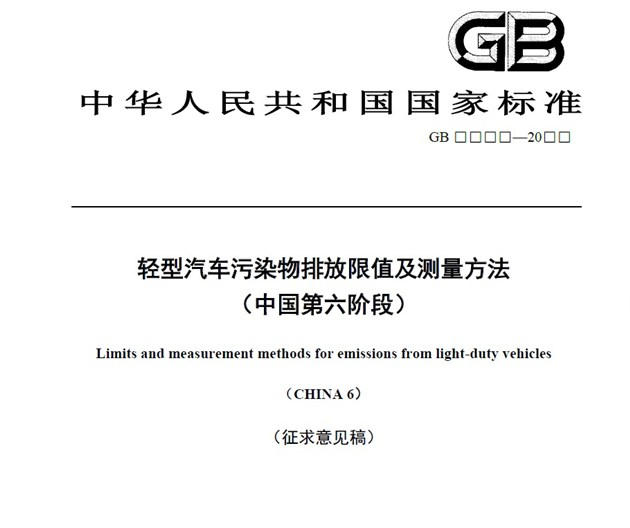 GB

中华人民共和国国家标准

GB □□□□—20□□

轻型汽车污染物排放限值及测量方法
（中国第六阶段）

Limits and measurement methods for emissions from light-duty vehicles

（CHINA 6）

（征求意见稿）